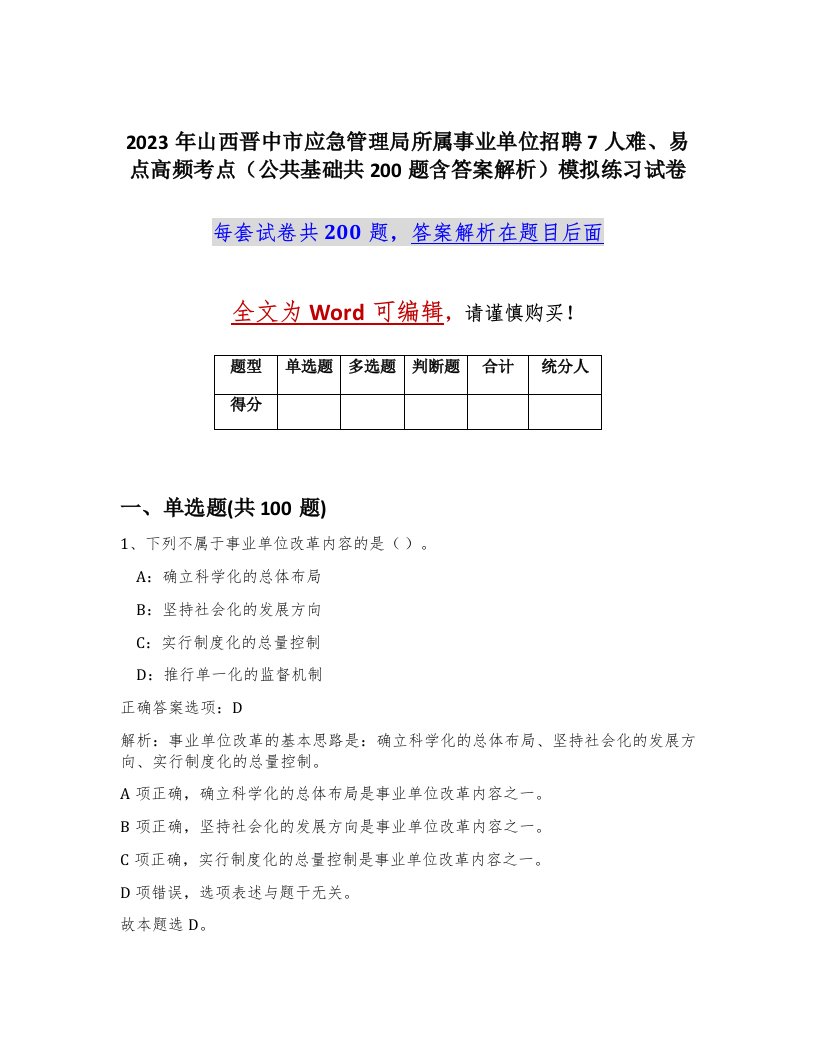 2023 年山西晋中市应急管理局所属事业单位招聘 7 人难、易点高频考点（公共基础共 200 题含答案解析）模拟练习试卷

每套试卷共 200 题，答案解析在题目后面

全文为 Word 可编辑，请谨慎购买！

| 题型 | 单选题 | 多选题 | 判断题 | 合计 | 统分人 |
|---|---|---|---|---|---|
| 得分 | | | | | |

一、单选题(共 100 题)

1、下列不属于事业单位改革内容的是（ ）。

A：确立科学化的总体布局

B：坚持社会化的发展方向

C：实行制度化的总量控制

D：推行单一化的监督机制

正确答案选项：D

解析：事业单位改革的基本思路是：确立科学化的总体布局、坚持社会化的发展方向、实行制度化的总量控制。

A 项正确，确立科学化的总体布局是事业单位改革内容之一。

B 项正确，坚持社会化的发展方向是事业单位改革内容之一。

C 项正确，实行制度化的总量控制是事业单位改革内容之一。

D 项错误，选项表述与题干无关。

故本题选 D。